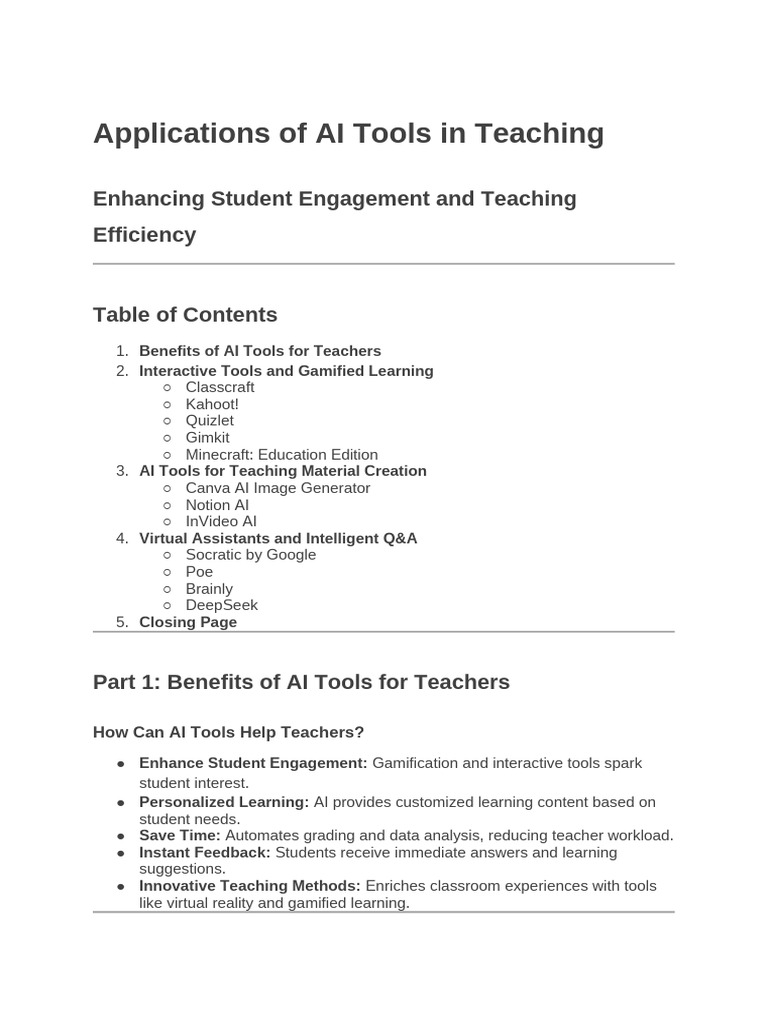 Applications of AI Tools in Teaching

Enhancing Student Engagement and Teaching Efficiency

Table of Contents

1. Benefits of AI Tools for Teachers
2. Interactive Tools and Gamified Learning
   ○ Classcraft
   ○ Kahoot!
   ○ Quizlet
   ○ Gimkit
   ○ Minecraft: Education Edition
3. AI Tools for Teaching Material Creation
   ○ Canva AI Image Generator
   ○ Notion AI
   ○ InVideo AI
4. Virtual Assistants and Intelligent Q&A
   ○ Socratic by Google
   ○ Poe
   ○ Brainly
   ○ DeepSeek
5. Closing Page

Part 1: Benefits of AI Tools for Teachers

How Can AI Tools Help Teachers?

● Enhance Student Engagement: Gamification and interactive tools spark student interest.
● Personalized Learning: AI provides customized learning content based on student needs.
● Save Time: Automates grading and data analysis, reducing teacher workload.
● Instant Feedback: Students receive immediate answers and learning suggestions.
● Innovative Teaching Methods: Enriches classroom experiences with tools like virtual reality and gamified learning.